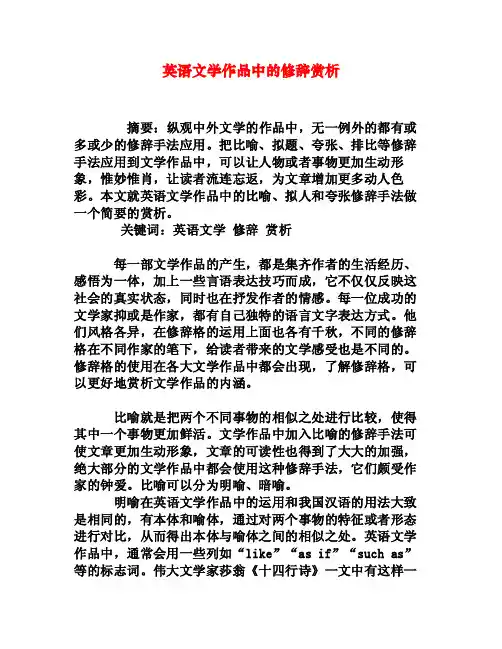 英语文学作品中的修辞赏析

摘要：纵观中外文学的作品中，无一例外的都有或多或少的修辞手法应用。把比喻、拟题、夸张、排比等修辞手法应用到文学作品中，可以让人物或者事物更加生动形象，惟妙惟肖，让读者流连忘返，为文章增加更多动人色彩。本文就英语文学作品中的比喻、拟人和夸张修辞手法做一个简要的赏析。

关键词：英语文学 修辞 赏析

每一部文学作品的产生，都是集齐作者的生活经历、感悟为一体，加上一些言语表达技巧而成，它不仅仅反映这社会的真实状态，同时也在抒发作者的情感。每一位成功的文学家抑或是作家，都有自己独特的语言文字表达方式。他们风格各异，在修辞格的运用上面也各有千秋，不同的修辞格在不同作家的笔下，给读者带来的文学感受也是不同的。修辞格的使用在各大文学作品中都会出现，了解修辞格，可以更好地赏析文学作品的内涵。

比喻就是把两个不同事物的相似之处进行比较，使得其中一个事物更加鲜活。文学作品中加入比喻的修辞手法可使文章更加生动形象，文章的可读性也得到了大大的加强，绝大部分的文学作品中都会使用这种修辞手法，它们颇受作家的钟爱。比喻可以分为明喻、暗喻。

明喻在英语文学作品中的运用和我国汉语的用法大致是相同的，有本体和喻体，通过对两个事物的特征或者形态进行对比，从而得出本体与喻体之间的相似之处。英语文学作品中，通常会用一些列如“like”“as if”“such as”等的标志词。伟大文学家莎翁《十四行诗》一文中有这样一